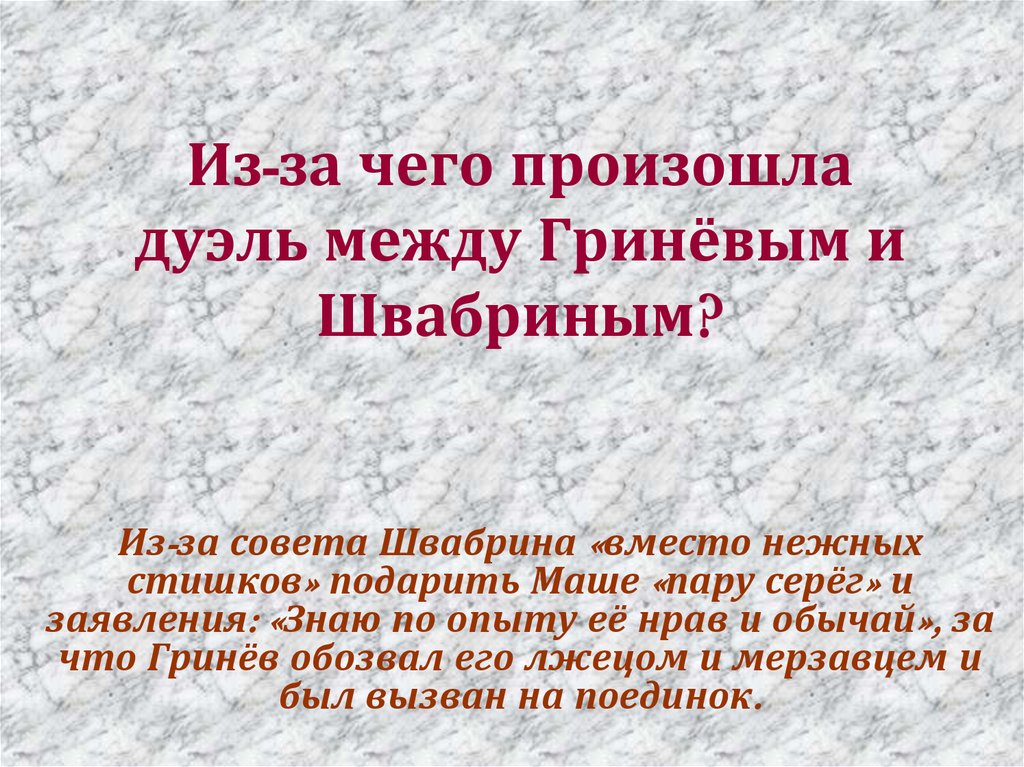 Из-за чего произошла дуэль между Гринёвым и Швабриным?

Из-за совета Швабрина «вместо нежных стишков» подарить Маше «пару серёг» и заявления: «Знаю по опыту её нрав и обычай», за что Гринёв обозвал его лжецом и мерзавцем и был вызван на поединок.